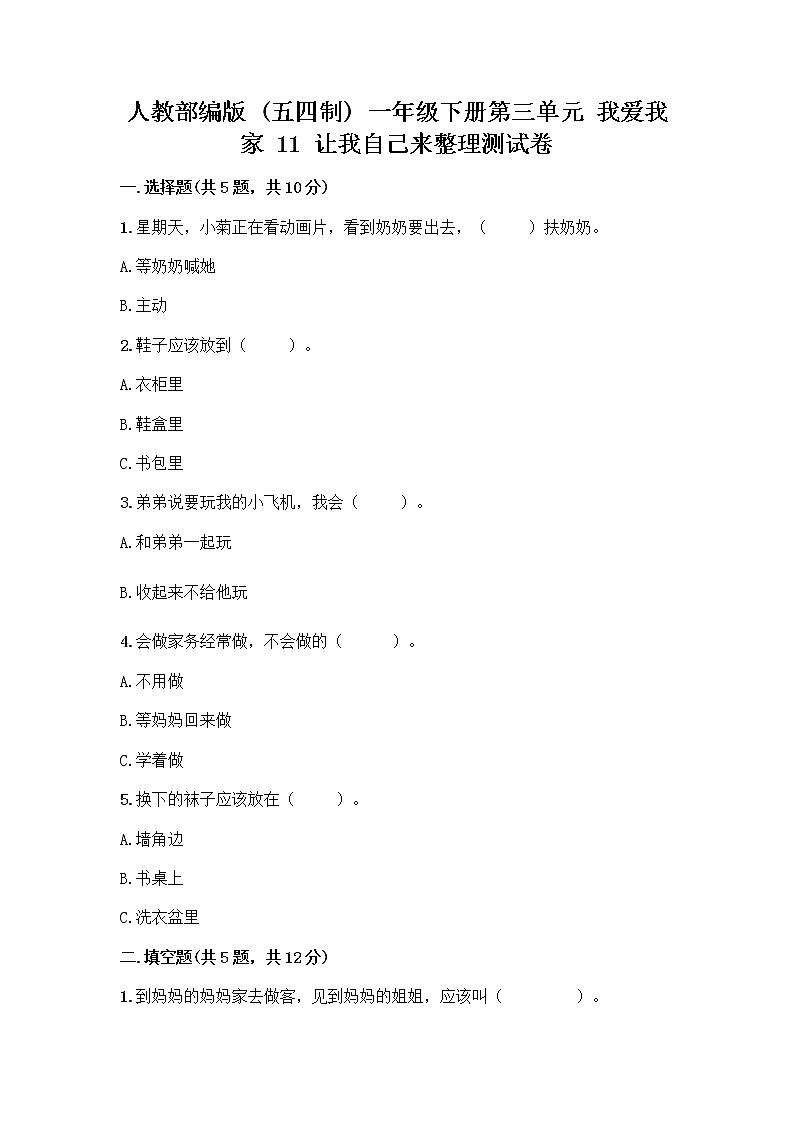 人教部编版（五四制）一年级下册第三单元 我爱我家 11 让我自己来整理测试卷

一.选择题(共5题，共10分)

1.星期天，小菊正在看动画片，看到奶奶要出去，（　　）扶奶奶。

A.等奶奶喊她

B.主动

2.鞋子应该放到（　　）。

A.衣柜里

B.鞋盒里

C.书包里

3.弟弟说要玩我的小飞机，我会（　　）。

A.和弟弟一起玩

B.收起来不给他玩

4.会做家务经常做，不会做的（　　）。

A.不用做

B.等妈妈回来做

C.学着做

5.换下的袜子应该放在（　　）。

A.墙角边

B.书桌上

C.洗衣盆里

二.填空题(共5题，共12分)

1.到妈妈的妈妈家去做客，见到妈妈的姐姐，应该叫（　　　）。